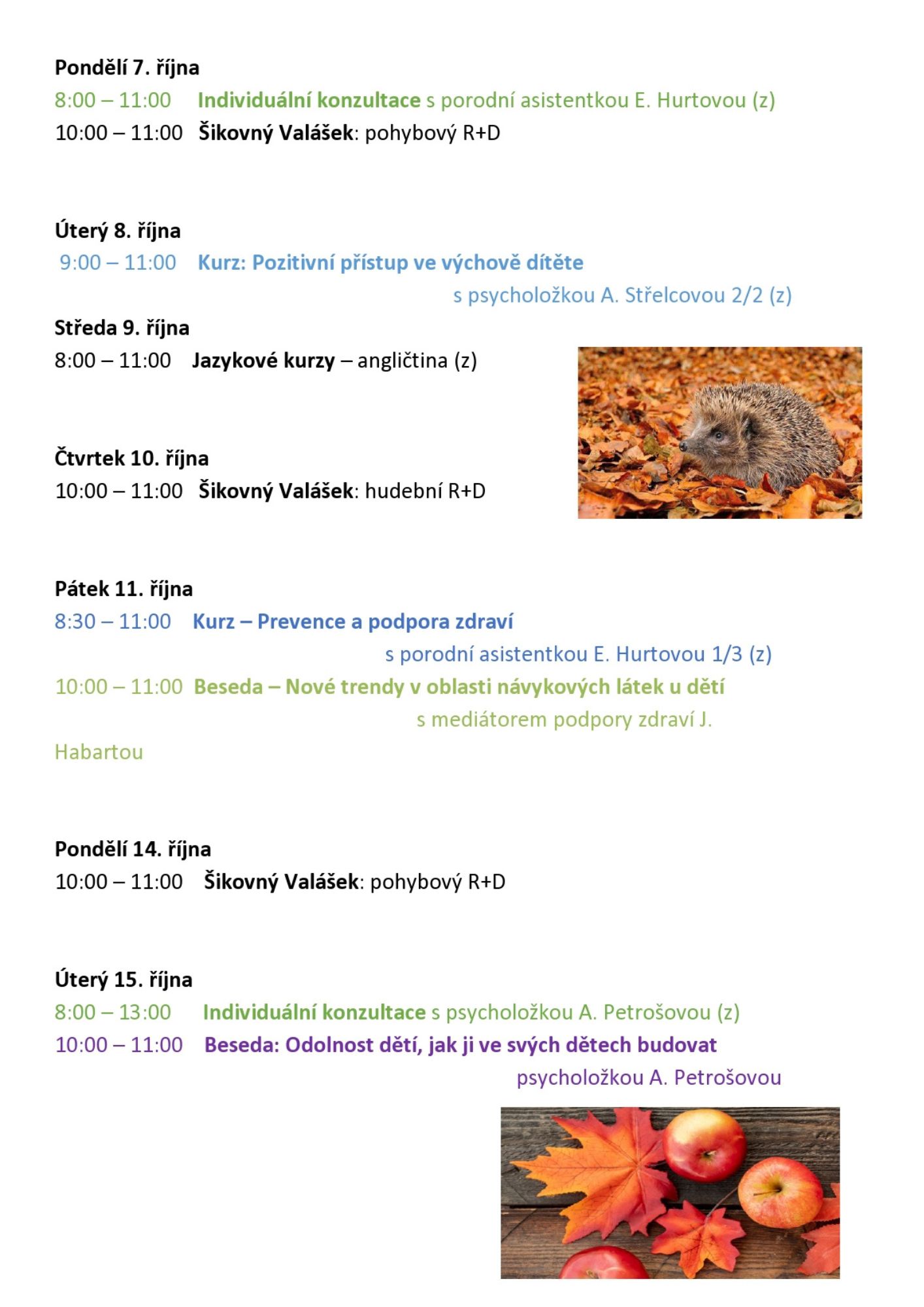 Pondělí 7. října
8:00 – 11:00 Individuální konzultace s porodní asistentkou E. Hurtovou (z)
10:00 – 11:00 Šikovný Valášek: pohybový R+D

Úterý 8. října
9:00 – 11:00 Kurz: Pozitivní přístup ve výchově dítěte
s psycholožkou A. Střelcovou 2/2 (z)

Středa 9. října
8:00 – 11:00 Jazykové kurzy – angličtina (z)

Čtvrtek 10. října
10:00 – 11:00 Šikovný Valášek: hudební R+D

Pátek 11. října
8:30 – 11:00 Kurz – Prevence a podpora zdraví
s porodní asistentkou E. Hurtovou 1/3 (z)
10:00 – 11:00 Beseda – Nové trendy v oblasti návykových látek u dětí
s mediátorem podpory zdraví J. Habartou

Pondělí 14. října
10:00 – 11:00 Šikovný Valášek: pohybový R+D

Úterý 15. října
8:00 – 13:00 Individuální konzultace s psycholožkou A. Petrošovou (z)
10:00 – 11:00 Beseda: Odolnost dětí, jak ji ve svých dětech budovat
psycholožkou A. Petrošovou